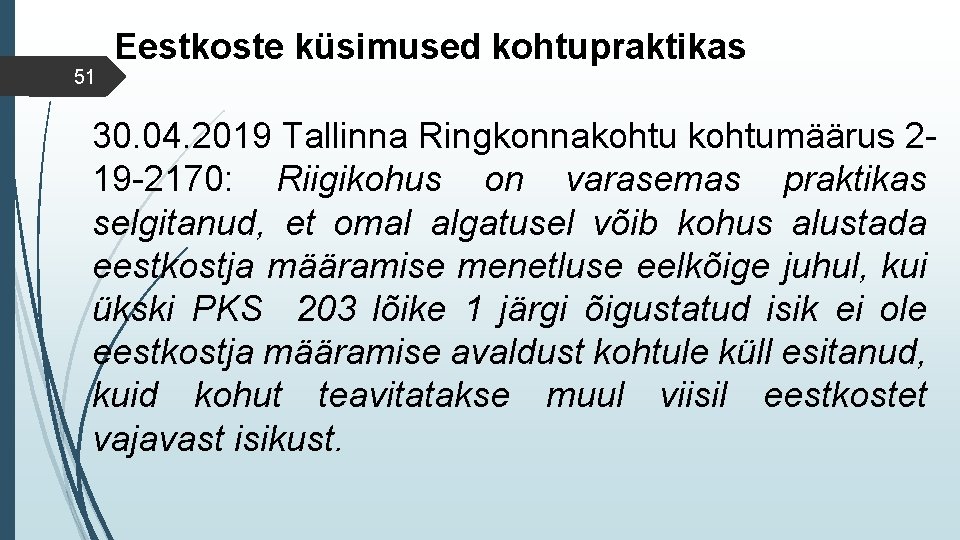 Eestkoste küsimused kohtupraktikas

51

30.04.2019 Tallinna Ringkonnakohtu kohtumäärus 2-19-2170: Riigikohus on varasemas praktikas selgitanud, et omal algatusel võib kohus alustada eestkostja määramise menetluse eelkõige juhul, kui ükski PKS 203 lõike 1 järgi õigustatud isik ei ole eestkostja määramise avaldust kohtule küll esitanud, kuid kohut teavitatakse muul viisil eestkostet vajavast isikust.